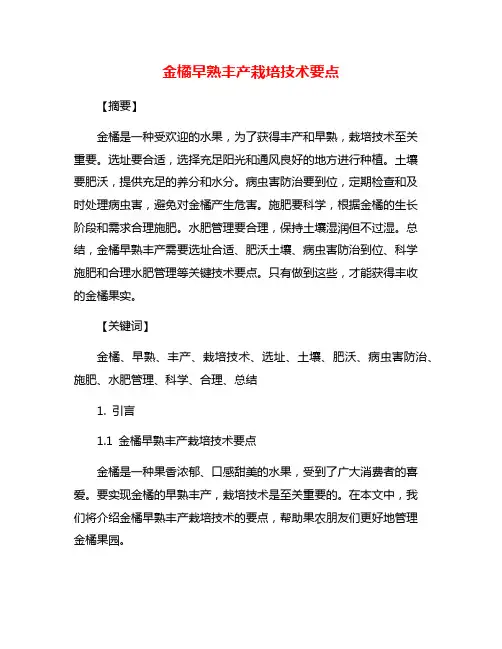 金橘早熟丰产栽培技术要点

【摘要】

金橘是一种受欢迎的水果，为了获得丰产和早熟，栽培技术至关重要。选址要合适，选择充足阳光和通风良好的地方进行种植。土壤要肥沃，提供充足的养分和水分。病虫害防治要到位，定期检查和及时处理病虫害，避免对金橘产生危害。施肥要科学，根据金橘的生长阶段和需求合理施肥。水肥管理要合理，保持土壤湿润但不过湿。总结，金橘早熟丰产需要选址合适、肥沃土壤、病虫害防治到位、科学施肥和合理水肥管理等关键技术要点。只有做到这些，才能获得丰收的金橘果实。

【关键词】

金橘、早熟、丰产、栽培技术、选址、土壤、肥沃、病虫害防治、施肥、水肥管理、科学、合理、总结

1. 引言

1.1 金橘早熟丰产栽培技术要点

金橘是一种果香浓郁、口感甜美的水果，受到了广大消费者的喜爱。要实现金橘的早熟丰产，栽培技术是至关重要的。在本文中，我们将介绍金橘早熟丰产栽培技术的要点，帮助果农朋友们更好地管理金橘果园。